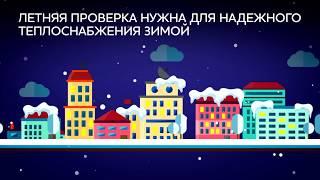 ЛЕТНЯЯ ПРОВЕРКА НУЖНА ДЛЯ НАДЕЖНОГО ТЕПЛОСНАБЖЕНИЯ ЗИМОЙ